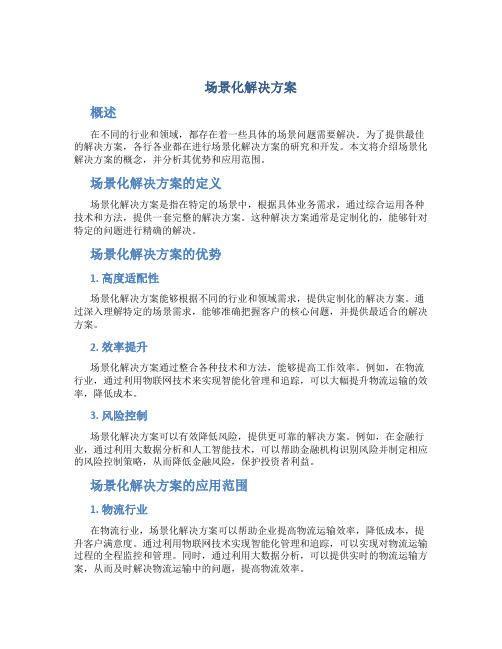 场景化解决方案

概述

在不同的行业和领域，都存在着一些具体的场景问题需要解决。为了提供最佳的解决方案，各行各业都在进行场景化解决方案的研究和开发。本文将介绍场景化解决方案的概念，并分析其优势和应用范围。

场景化解决方案的定义

场景化解决方案是指在特定的场景中，根据具体业务需求，通过综合运用各种技术和方法，提供一套完整的解决方案。这种解决方案通常是定制化的，能够针对特定的问题进行精确的解决。

场景化解决方案的优势

1. 高度适配性

场景化解决方案能够根据不同的行业和领域需求，提供定制化的解决方案。通过深入理解特定的场景需求，能够准确把握客户的核心问题，并提供最适合的解决方案。

2. 效率提升

场景化解决方案通过整合各种技术和方法，能够提高工作效率。例如，在物流行业，通过利用物联网技术来实现智能化管理和追踪，可以大幅提升物流运输的效率，降低成本。

3. 风险控制

场景化解决方案可以有效降低风险，提供更可靠的解决方案。例如，在金融行业，通过利用大数据分析和人工智能技术，可以帮助金融机构识别风险并制定相应的风险控制策略，从而降低金融风险，保护投资者利益。

场景化解决方案的应用范围

1. 物流行业

在物流行业，场景化解决方案可以帮助企业提高物流运输效率，降低成本，提升客户满意度。通过利用物联网技术实现智能化管理和追踪，可以实现对物流运输过程的全程监控和管理。同时，通过利用大数据分析，可以提供实时的物流运输方案，从而及时解决物流运输中的问题，提高物流效率。